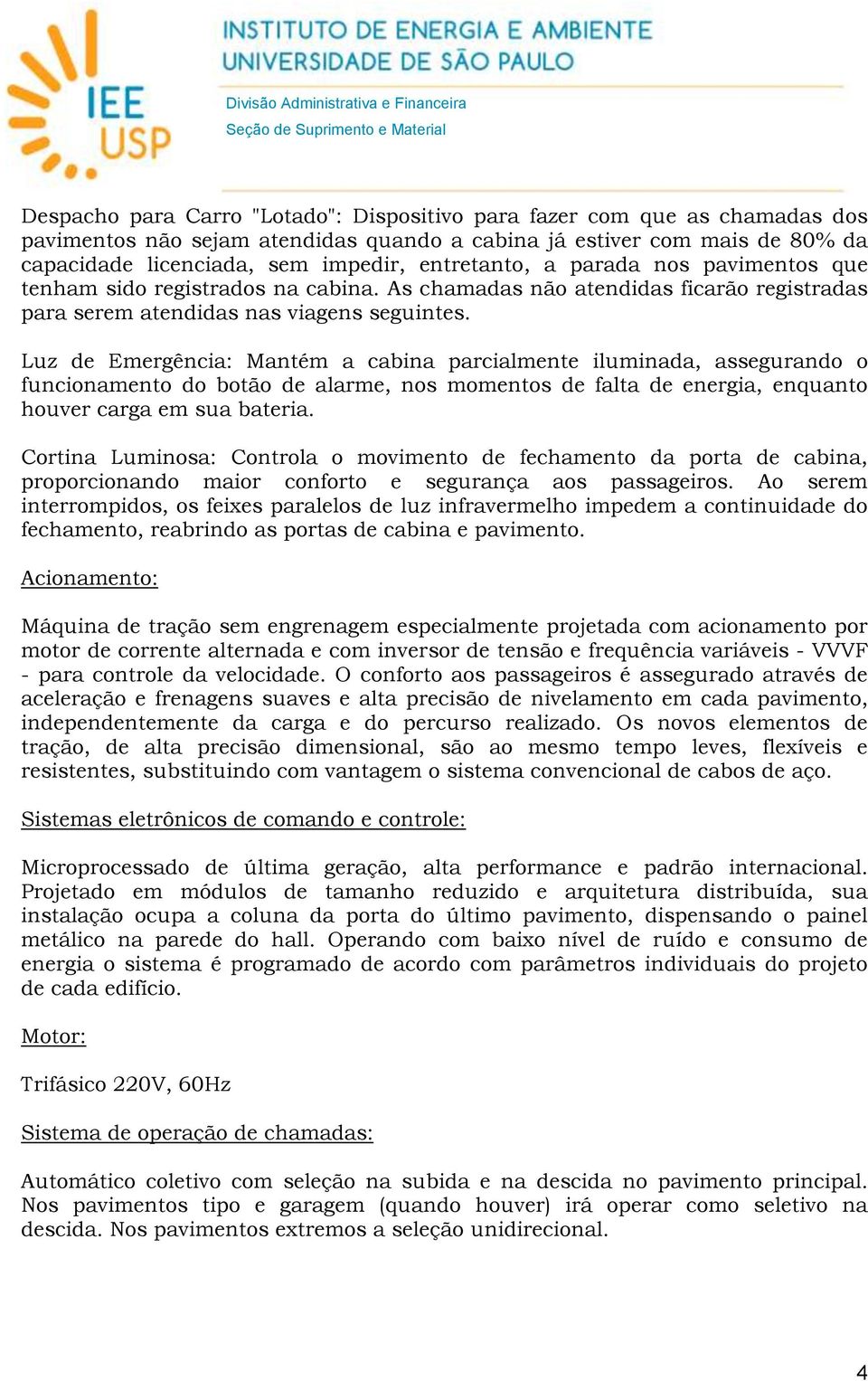 IEE USP

INSTITUTO DE ENERGIA E AMBIENTE
UNIVERSIDADE DE SÃO PAULO

Divisão Administrativa e Financeira
Seção de Suprimento e Material

Despacho para Carro "Lotado": Dispositivo para fazer com que as chamadas dos pavimentos não sejam atendidas quando a cabina já estiver com mais de 80% da capacidade licenciada, sem impedir, entretanto, a parada nos pavimentos que tenham sido registrados na cabina. As chamadas não atendidas ficarão registradas para serem atendidas nas viagens seguintes.

Luz de Emergência: Mantém a cabina parcialmente iluminada, assegurando o funcionamento do botão de alarme, nos momentos de falta de energia, enquanto houver carga em sua bateria.

Cortina Luminosa: Controla o movimento de fechamento da porta de cabina, proporcionando maior conforto e segurança aos passageiros. Ao serem interrompidos, os feixes paralelos de luz infravermelho impedem a continuidade do fechamento, reabrindo as portas de cabina e pavimento.

Acionamento:

Máquina de tração sem engrenagem especialmente projetada com acionamento por motor de corrente alternada e com inversor de tensão e frequência variáveis - VVVF - para controle da velocidade. O conforto aos passageiros é assegurado através de aceleração e frenagens suaves e alta precisão de nivelamento em cada pavimento, independentemente da carga e do percurso realizado. Os novos elementos de tração, de alta precisão dimensional, são ao mesmo tempo leves, flexíveis e resistentes, substituindo com vantagem o sistema convencional de cabos de aço.

Sistemas eletrônicos de comando e controle:

Microprocessado de última geração, alta performance e padrão internacional. Projetado em módulos de tamanho reduzido e arquitetura distribuída, sua instalação ocupa a coluna da porta do último pavimento, dispensando o painel metálico na parede do hall. Operando com baixo nível de ruído e consumo de energia o sistema é programado de acordo com parâmetros individuais do projeto de cada edifício.

Motor:

Trifásico 220V, 60Hz

Sistema de operação de chamadas:

Automático coletivo com seleção na subida e na descida no pavimento principal. Nos pavimentos tipo e garagem (quando houver) irá operar como seletivo na descida. Nos pavimentos extremos a seleção unidirecional.

4